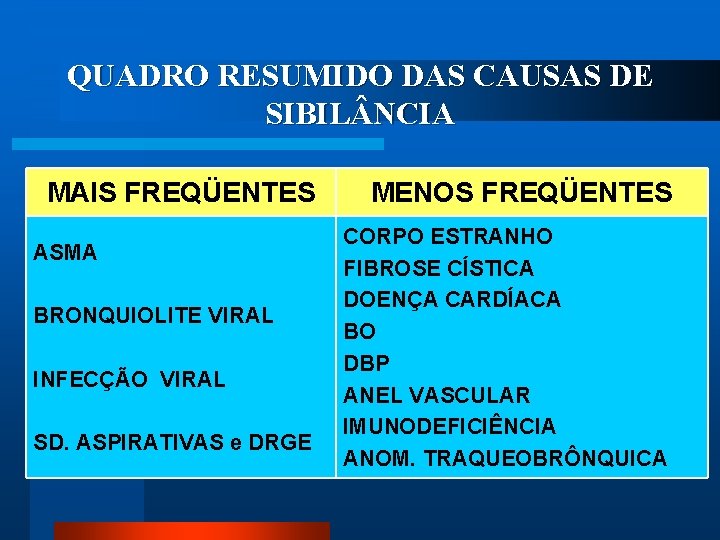 QUADRO RESUMIDO DAS CAUSAS DE SIBILÂNCIA

| MAIS FREQÜENTES | MENOS FREQÜENTES |
|---|---|
| ASMA<br>BRONQUIOLITE VIRAL<br>INFECÇÃO VIRAL<br>SD. ASPIRATIVAS e DRGE | CORPO ESTRANHO<br>FIBROSE CÍSTICA<br>DOENÇA CARDÍACA<br>BO<br>DBP<br>ANEL VASCULAR<br>IMUNODEFICIÊNCIA<br>ANOM. TRAQUEOBRÔNQUICA |